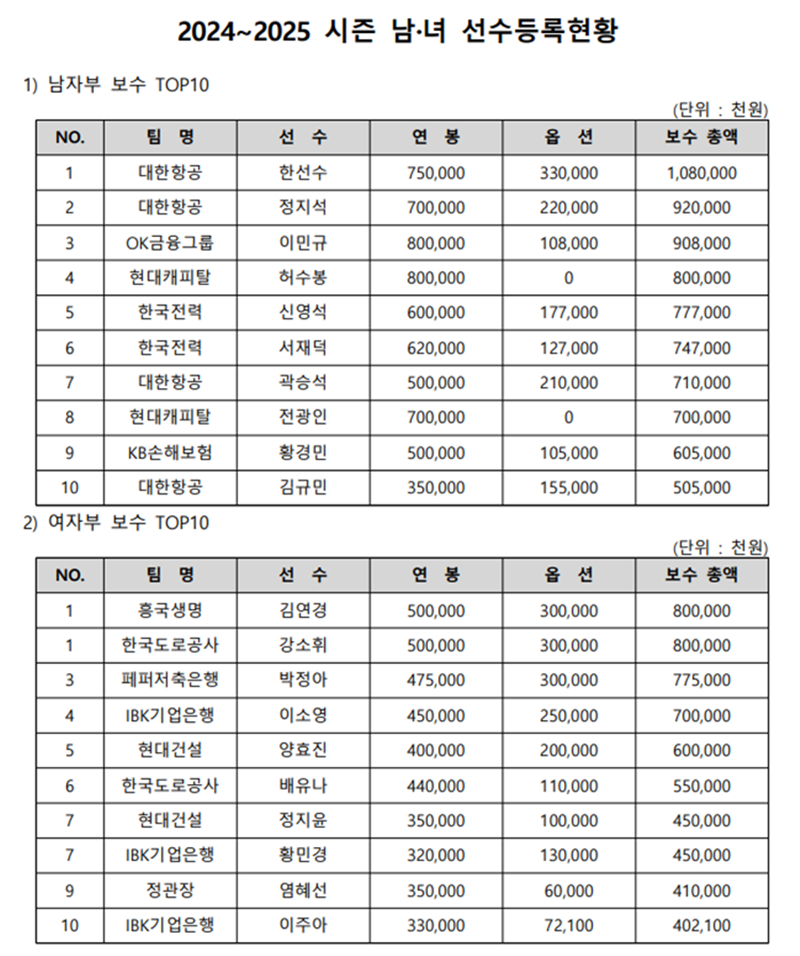 2024~2025 시즌 남·녀 선수등록현황

1) 남자부 보수 TOP10

(단위 : 천원)

| NO. | 팀 명 | 선 수 | 연 봉 | 옵 션 | 보수 총액 |
|---|---|---|---|---|---|
| 1 | 대한항공 | 한선수 | 750,000 | 330,000 | 1,080,000 |
| 2 | 대한항공 | 정지석 | 700,000 | 220,000 | 920,000 |
| 3 | OK금융그룹 | 이민규 | 800,000 | 108,000 | 908,000 |
| 4 | 현대캐피탈 | 허수봉 | 800,000 | 0 | 800,000 |
| 5 | 한국전력 | 신영석 | 600,000 | 177,000 | 777,000 |
| 6 | 한국전력 | 서재덕 | 620,000 | 127,000 | 747,000 |
| 7 | 대한항공 | 곽승석 | 500,000 | 210,000 | 710,000 |
| 8 | 현대캐피탈 | 전광인 | 700,000 | 0 | 700,000 |
| 9 | KB손해보험 | 황경민 | 500,000 | 105,000 | 605,000 |
| 10 | 대한항공 | 김규민 | 350,000 | 155,000 | 505,000 |

2) 여자부 보수 TOP10

(단위 : 천원)

| NO. | 팀 명 | 선 수 | 연 봉 | 옵 션 | 보수 총액 |
|---|---|---|---|---|---|
| 1 | 흥국생명 | 김연경 | 500,000 | 300,000 | 800,000 |
| 1 | 한국도로공사 | 강소휘 | 500,000 | 300,000 | 800,000 |
| 3 | 페퍼저축은행 | 박정아 | 475,000 | 300,000 | 775,000 |
| 4 | IBK기업은행 | 이소영 | 450,000 | 250,000 | 700,000 |
| 5 | 현대건설 | 양효진 | 400,000 | 200,000 | 600,000 |
| 6 | 한국도로공사 | 배유나 | 440,000 | 110,000 | 550,000 |
| 7 | 현대건설 | 정지윤 | 350,000 | 100,000 | 450,000 |
| 7 | IBK기업은행 | 황민경 | 320,000 | 130,000 | 450,000 |
| 9 | 정관장 | 염혜선 | 350,000 | 60,000 | 410,000 |
| 10 | IBK기업은행 | 이주아 | 330,000 | 72,100 | 402,100 |